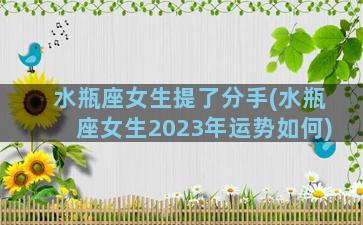 水瓶座女生提了分手(水瓶座女生2023年运势如何)